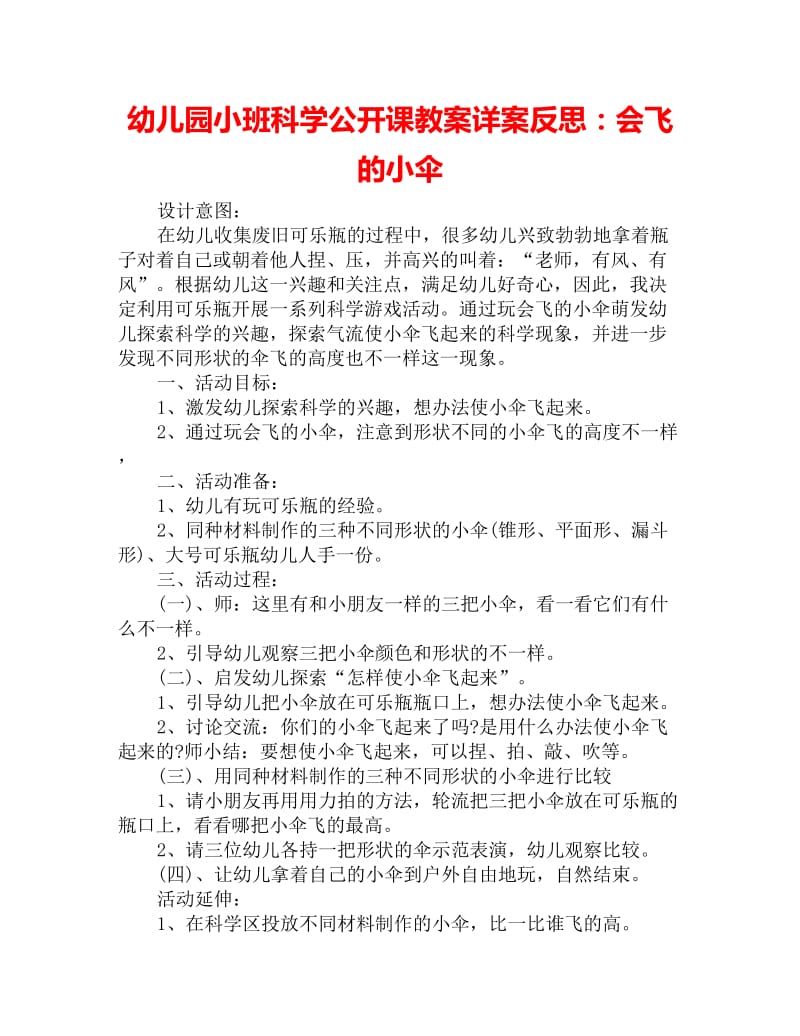 幼儿园小班科学公开课教案详案反思：会飞的小伞

设计意图：

在幼儿收集废旧可乐瓶的过程中，很多幼儿兴致勃勃地拿着瓶子对着自己或朝着他人捏、压，并高兴的叫着：“老师，有风、有风”。根据幼儿这一兴趣和关注点，满足幼儿好奇心，因此，我决定利用可乐瓶开展一系列科学游戏活动。通过玩会飞的小伞萌发幼儿探索科学的兴趣，探索气流使小伞飞起来的科学现象，并进一步发现不同形状的伞飞的高度也不一样这一现象。

一、活动目标：

1、激发幼儿探索科学的兴趣，想办法使小伞飞起来。

2、通过玩会飞的小伞，注意到形状不同的小伞飞的高度不一样，

二、活动准备：

1、幼儿有玩可乐瓶的经验。

2、同种材料制作的三种不同形状的小伞(锥形、平面形、漏斗形)、大号可乐瓶幼儿人手一份。

三、活动过程：

(一)、师：这里有和小朋友一样的三把小伞，看一看它们有什么不一样。

2、引导幼儿观察三把小伞颜色和形状的不一样。

(二)、启发幼儿探索“怎样使小伞飞起来”。

1、引导幼儿把小伞放在可乐瓶瓶口上，想办法使小伞飞起来。

2、讨论交流：你们的小伞飞起来了吗?是用什么办法使小伞飞起来的?师小结：要想使小伞飞起来，可以捏、拍、敲、吹等。

(三)、用同种材料制作的三种不同形状的小伞进行比较

1、请小朋友再用用力拍的方法，轮流把三把小伞放在可乐瓶的瓶口上，看看哪把小伞飞的最高。

2、请三位幼儿各持一把形状的伞示范表演，幼儿观察比较。

(四)、让幼儿拿着自己的小伞到户外自由地玩，自然结束。

活动延伸：

1、在科学区投放不同材料制作的小伞，比一比谁飞的高。